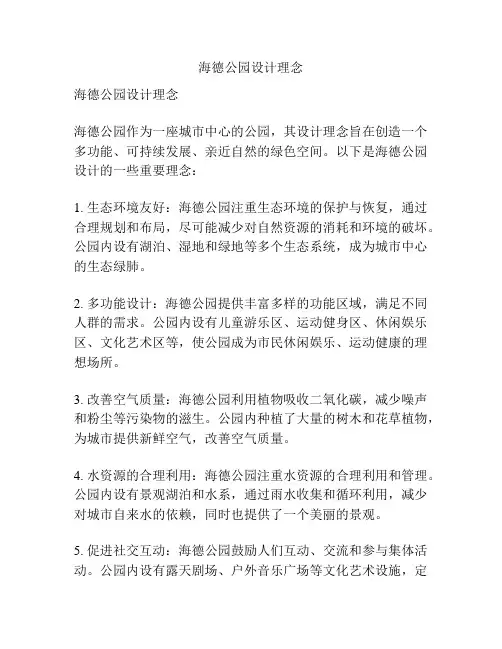 海德公园设计理念

海德公园设计理念

海德公园作为一座城市中心的公园，其设计理念旨在创造一个多功能、可持续发展、亲近自然的绿色空间。以下是海德公园设计的一些重要理念：

1. 生态环境友好：海德公园注重生态环境的保护与恢复，通过合理规划和布局，尽可能减少对自然资源的消耗和环境的破坏。公园内设有湖泊、湿地和绿地等多个生态系统，成为城市中心的生态绿肺。

2. 多功能设计：海德公园提供丰富多样的功能区域，满足不同人群的需求。公园内设有儿童游乐区、运动健身区、休闲娱乐区、文化艺术区等，使公园成为市民休闲娱乐、运动健康的理想场所。

3. 改善空气质量：海德公园利用植物吸收二氧化碳，减少噪声和粉尘等污染物的滋生。公园内种植了大量的树木和花草植物，为城市提供新鲜空气，改善空气质量。

4. 水资源的合理利用：海德公园注重水资源的合理利用和管理。公园内设有景观湖泊和水系，通过雨水收集和循环利用，减少对城市自来水的依赖，同时也提供了一个美丽的景观。

5. 促进社交互动：海德公园鼓励人们互动、交流和参与集体活动。公园内设有露天剧场、户外音乐广场等文化艺术设施，定